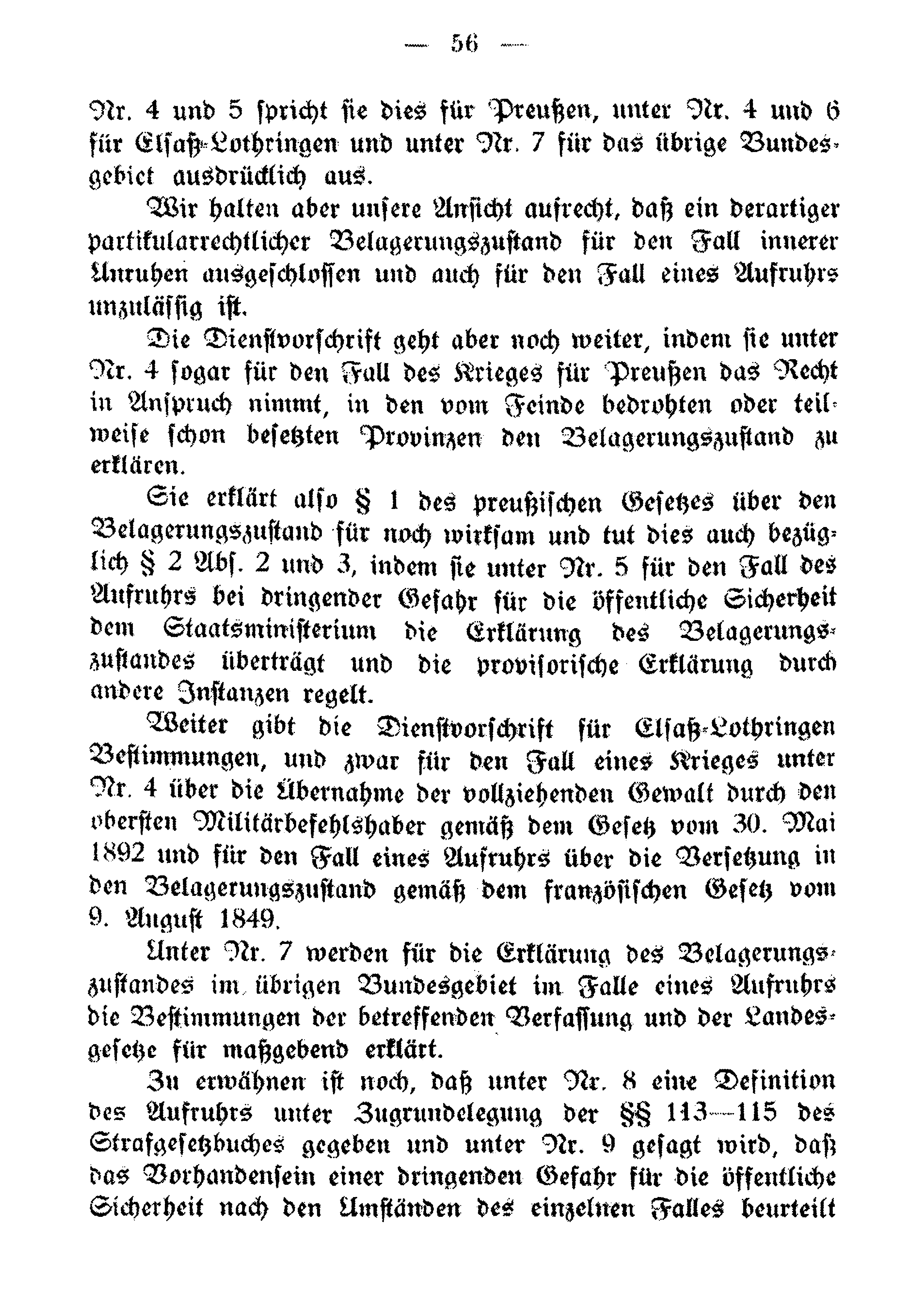 — 56 —

Nr. 4 und 5 spricht sie dies für Preußen, unter Nr. 4 und 6 für Elsaß-Lothringen und unter Nr. 7 für das übrige Bundesgebiet ausdrücklich aus.

Wir halten aber unsere Ansicht aufrecht, daß ein derartiger partikularrechtlicher Belagerungszustand für den Fall innerer Unruhen ausgeschlossen und auch für den Fall eines Aufruhrs unzulässig ist.

Die Dienstvorschrift geht aber noch weiter, indem sie unter Nr. 4 sogar für den Fall des Krieges für Preußen das Recht in Anspruch nimmt, in den vom Feinde bedrohten oder teilweise schon besetzten Provinzen den Belagerungszustand zu erklären.

Sie erklärt also § 1 des preußischen Gesetzes über den Belagerungszustand für noch wirksam und tut dies auch bezüglich § 2 Abs. 2 und 3, indem sie unter Nr. 5 für den Fall des Aufruhrs bei dringender Gefahr für die öffentliche Sicherheit dem Staatsministerium die Erklärung des Belagerungszustandes überträgt und die provisorische Erklärung durch andere Instanzen regelt.

Weiter gibt die Dienstvorschrift für Elsaß-Lothringen Bestimmungen, und zwar für den Fall eines Krieges unter Nr. 4 über die Übernahme der vollziehenden Gewalt durch den obersten Militärbefehlshaber gemäß dem Gesetz vom 30. Mai 1892 und für den Fall eines Aufruhrs über die Versetzung in den Belagerungszustand gemäß dem französischen Gesetz vom 9. August 1849.

Unter Nr. 7 werden für die Erklärung des Belagerungszustandes im übrigen Bundesgebiet im Falle eines Aufruhrs die Bestimmungen der betreffenden Verfassung und der Landesgesetze für maßgebend erklärt.

Zu erwähnen ist noch, daß unter Nr. 8 eine Definition des Aufruhrs unter Zugrundelegung der §§ 113—115 des Strafgesetzbuches gegeben und unter Nr. 9 gesagt wird, daß das Vorhandensein einer dringenden Gefahr für die öffentliche Sicherheit nach den Umständen des einzelnen Falles beurteilt